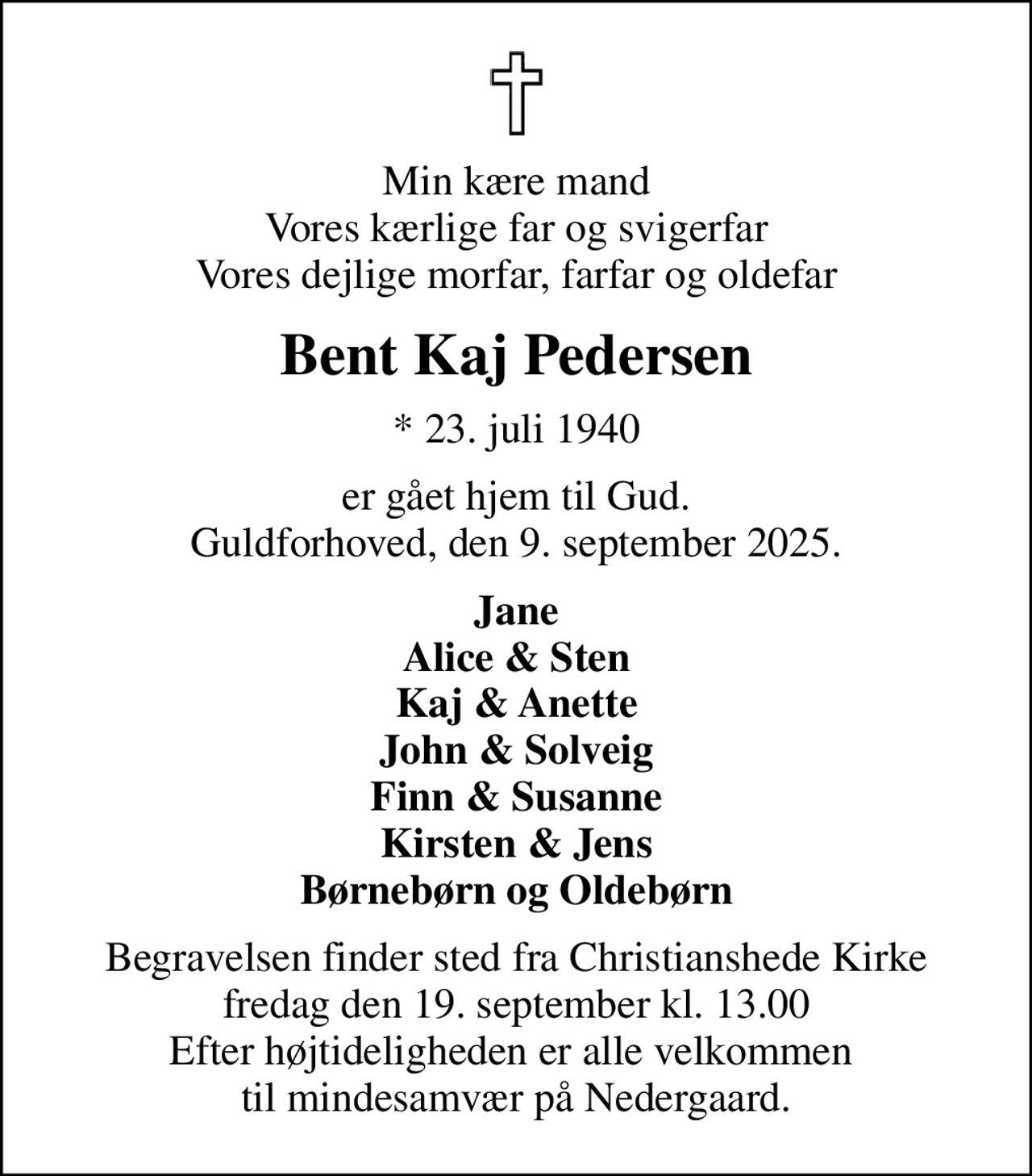 Min kære mand
Vores kærlige far og svigerfar
Vores dejlige morfar, farfar og oldefar

Bent Kaj Pedersen

* 23. juli 1940

er gået hjem til Gud.
Guldforhoved, den 9. september 2025.

Jane
Alice & Sten
Kaj & Anette
John & Solveig
Finn & Susanne
Kirsten & Jens
Børnebørn og Oldebørn

Begravelsen finder sted fra Christianshede Kirke
fredag den 19. september kl. 13.00
Efter højtideligheden er alle velkommen
til mindesamvær på Nedergaard.